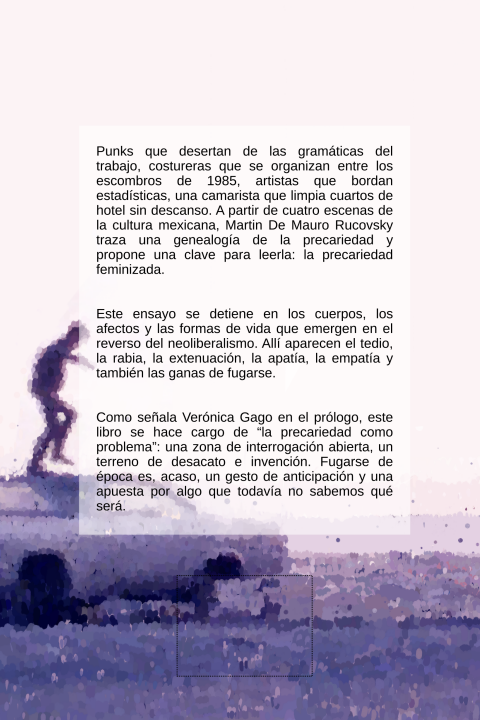 Punks que desertan de las gramáticas del trabajo, costureras que se organizan entre los escombros de 1985, artistas que bordan estadísticas, una camarista que limpia cuartos de hotel sin descanso. A partir de cuatro escenas de la cultura mexicana, Martin De Mauro Rucovsky traza una genealogía de la precariedad y propone una clave para leerla: la precariedad feminizada.

Este ensayo se detiene en los cuerpos, los afectos y las formas de vida que emergen en el reverso del neoliberalismo. Allí aparecen el tedio, la rabia, la extenuación, la apatía, la empatía y también las ganas de fugarse.

Como señala Verónica Gago en el prólogo, este libro se hace cargo de “la precariedad como problema”: una zona de interrogación abierta, un terreno de desacato e invención. Fugarse de época es, acaso, un gesto de anticipación y una apuesta por algo que todavía no sabemos qué será.